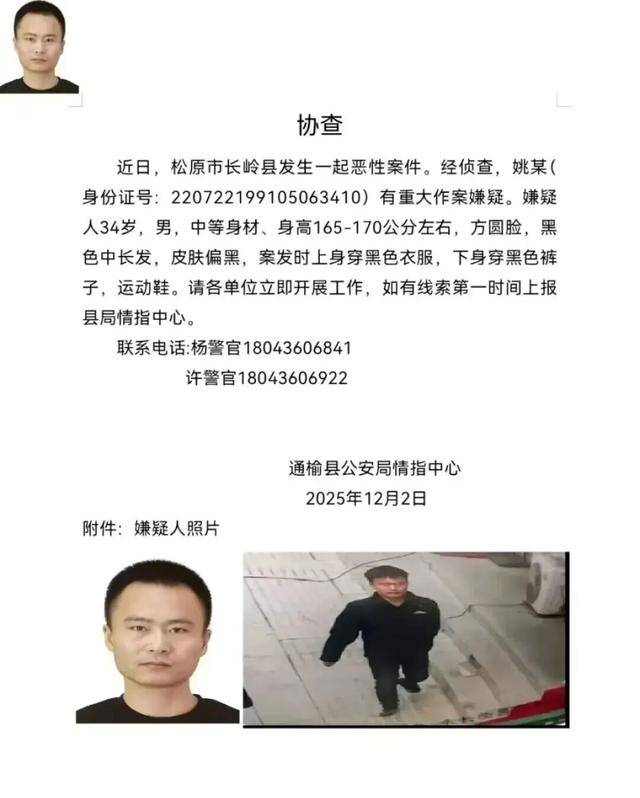 协查

近日，松原市长岭县发生一起恶性案件。经侦查，姚某(身份证号：220722199105063410）有重大作案嫌疑。嫌疑人34岁，男，中等身材、身高165-170公分左右，方圆脸，黑色中长发，皮肤偏黑，案发时上身穿黑色衣服，下身穿黑色裤子，运动鞋。请各单位立即开展工作，如有线索第一时间上报县局情指中心。

联系电话:杨警官18043606841
许警官18043606922

通榆县公安局情指中心
2025年12月2日

附件：嫌疑人照片